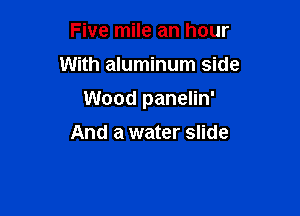 Five mile an hour

With aluminum side

Wood panelin'

And a water slide